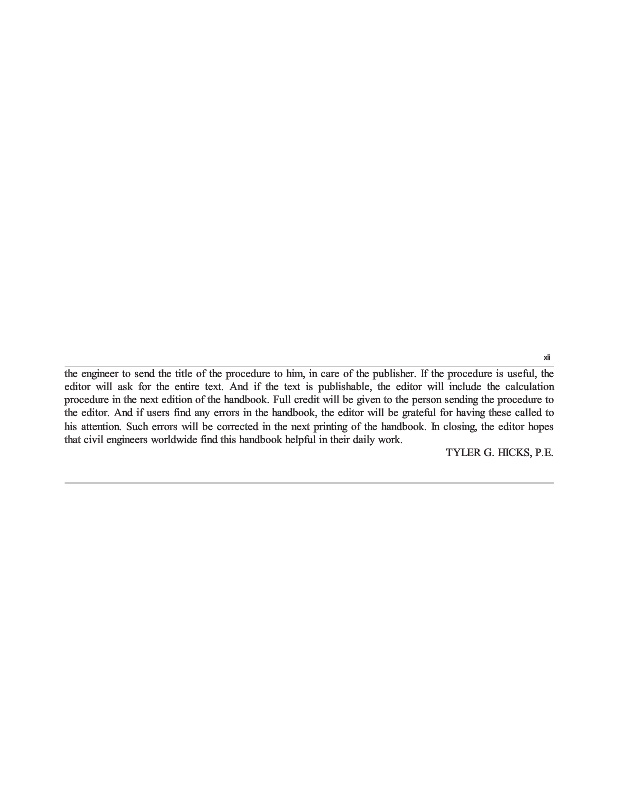 xii

the engineer to send the title of the procedure to him, in care of the publisher. If the procedure is useful, the editor will ask for the entire text. And if the text is publishable, the editor will include the calculation procedure in the next edition of the handbook. Full credit will be given to the person sending the procedure to the editor. And if users find any errors in the handbook, the editor will be grateful for having these called to his attention. Such errors will be corrected in the next printing of the handbook. In closing, the editor hopes that civil engineers worldwide find this handbook helpful in their daily work.

TYLER G. HICKS, P.E.